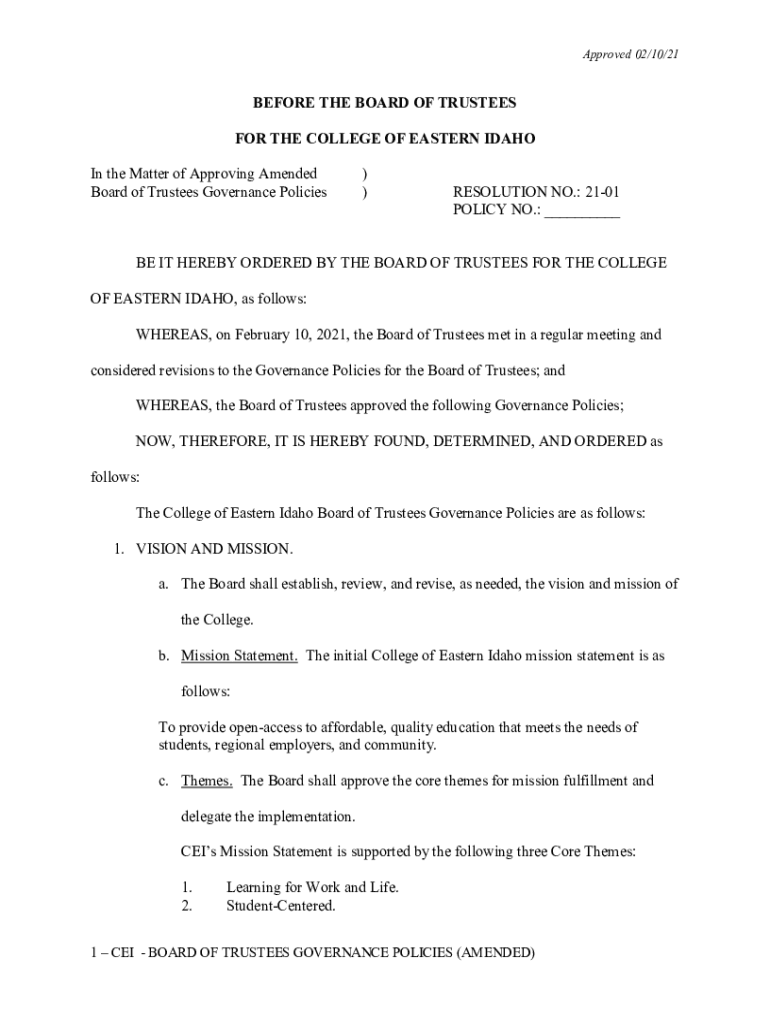 Approved 02/10/21

BEFORE THE BOARD OF TRUSTEES

FOR THE COLLEGE OF EASTERN IDAHO

In the Matter of Approving Amended )
Board of Trustees Governance Policies ) RESOLUTION NO.: 21-01
POLICY NO.: __________

BE IT HEREBY ORDERED BY THE BOARD OF TRUSTEES FOR THE COLLEGE OF EASTERN IDAHO, as follows:

WHEREAS, on February 10, 2021, the Board of Trustees met in a regular meeting and considered revisions to the Governance Policies for the Board of Trustees; and

WHEREAS, the Board of Trustees approved the following Governance Policies;

NOW, THEREFORE, IT IS HEREBY FOUND, DETERMINED, AND ORDERED as follows:

The College of Eastern Idaho Board of Trustees Governance Policies are as follows:

1. VISION AND MISSION.

a. The Board shall establish, review, and revise, as needed, the vision and mission of the College.

b. Mission Statement. The initial College of Eastern Idaho mission statement is as follows:

To provide open-access to affordable, quality education that meets the needs of students, regional employers, and community.

c. Themes. The Board shall approve the core themes for mission fulfillment and delegate the implementation.

CEI's Mission Statement is supported by the following three Core Themes:

1. Learning for Work and Life.
2. Student-Centered.

1 – CEI - BOARD OF TRUSTEES GOVERNANCE POLICIES (AMENDED)